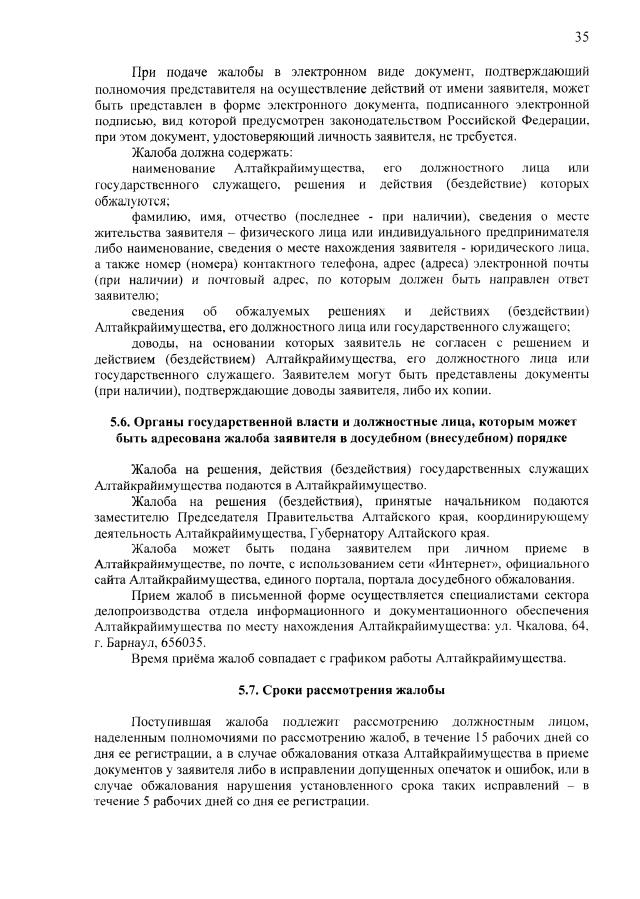 35

При подаче жалобы в электронном виде документ, подтверждающий полномочия представителя на осуществление действий от имени заявителя, может быть представлен в форме электронного документа, подписанного электронной подписью, вид которой предусмотрен законодательством Российской Федерации, при этом документ, удостоверяющий личность заявителя, не требуется.

Жалоба должна содержать:

наименование Алтайкрайимущества, его должностного лица или государственного служащего, решения и действия (бездействие) которых обжалуются;

фамилию, имя, отчество (последнее - при наличии), сведения о месте жительства заявителя – физического лица или индивидуального предпринимателя либо наименование, сведения о месте нахождения заявителя - юридического лица, а также номер (номера) контактного телефона, адрес (адреса) электронной почты (при наличии) и почтовый адрес, по которым должен быть направлен ответ заявителю;

сведения об обжалуемых решениях и действиях (бездействии) Алтайкрайимущества, его должностного лица или государственного служащего;

доводы, на основании которых заявитель не согласен с решением и действием (бездействием) Алтайкрайимущества, его должностного лица или государственного служащего. Заявителем могут быть представлены документы (при наличии), подтверждающие доводы заявителя, либо их копии.

5.6. Органы государственной власти и должностные лица, которым может быть адресована жалоба заявителя в досудебном (внесудебном) порядке

Жалоба на решения, действия (бездействия) государственных служащих Алтайкрайимущества подаются в Алтайкрайимущество.

Жалоба на решения (бездействия), принятые начальником подаются заместителю Председателя Правительства Алтайского края, координирующему деятельность Алтайкрайимущества, Губернатору Алтайского края.

Жалоба может быть подана заявителем при личном приеме в Алтайкрайимуществе, по почте, с использованием сети «Интернет», официального сайта Алтайкрайимущества, единого портала, портала досудебного обжалования.

Прием жалоб в письменной форме осуществляется специалистами сектора делопроизводства отдела информационного и документационного обеспечения Алтайкрайимущества по месту нахождения Алтайкрайимущества: ул. Чкалова, 64, г. Барнаул, 656035.

Время приёма жалоб совпадает с графиком работы Алтайкрайимущества.

5.7. Сроки рассмотрения жалобы

Поступившая жалоба подлежит рассмотрению должностным лицом, наделенным полномочиями по рассмотрению жалоб, в течение 15 рабочих дней со дня ее регистрации, а в случае обжалования отказа Алтайкрайимущества в приеме документов у заявителя либо в исправлении допущенных опечаток и ошибок, или в случае обжалования нарушения установленного срока таких исправлений – в течение 5 рабочих дней со дня ее регистрации.